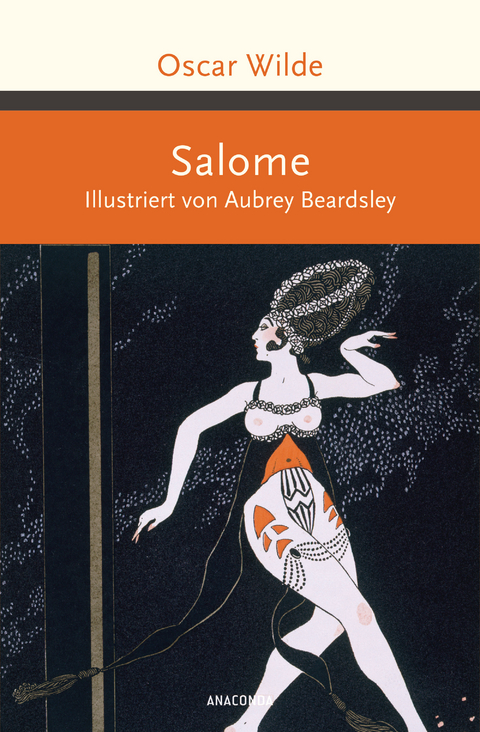 Oscar Wilde

Salome
Illustriert von Aubrey Beardsley

ANACONDA